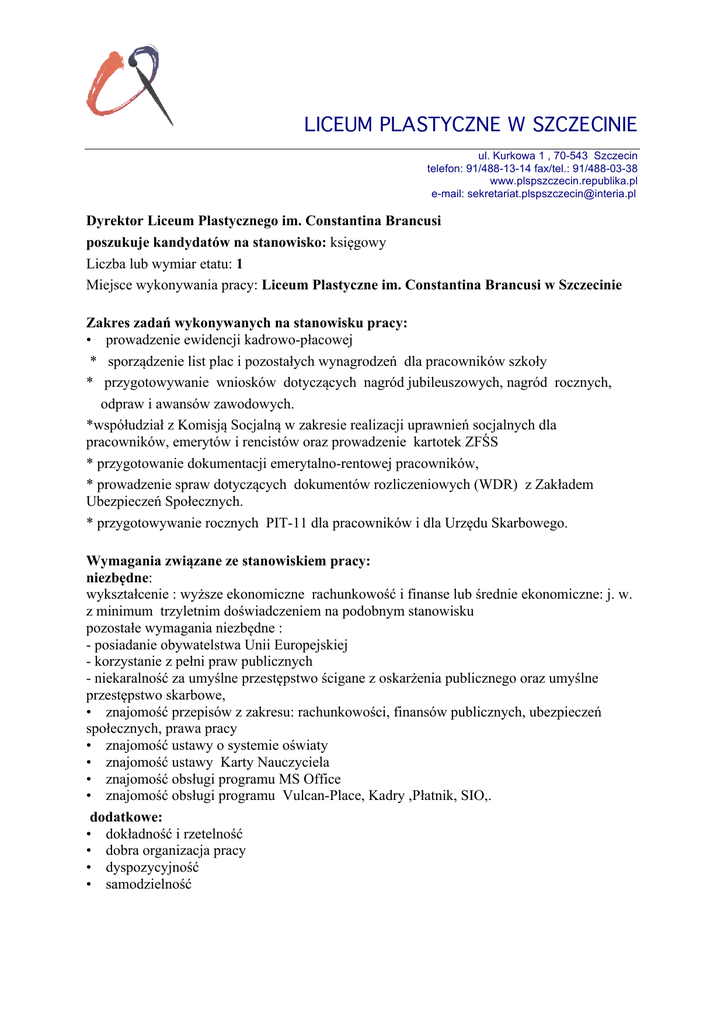 LICEUM PLASTYCZNE W SZCZECINIE

ul. Kurkowa 1 , 70-543 Szczecin
telefon: 91/488-13-14 fax/tel.: 91/488-03-38
www.plspszczecin.republika.pl
e-mail: sekretariat.plspszczecin@interia.pl

Dyrektor Liceum Plastycznego im. Constantina Brancusi
poszukuje kandydatów na stanowisko: księgowy
Liczba lub wymiar etatu: 1
Miejsce wykonywania pracy: Liceum Plastyczne im. Constantina Brancusi w Szczecinie

Zakres zadań wykonywanych na stanowisku pracy:
• prowadzenie ewidencji kadrowo-płacowej
* sporządzenie list plac i pozostałych wynagrodzeń dla pracowników szkoły
* przygotowywanie wniosków dotyczących nagród jubileuszowych, nagród rocznych, odpraw i awansów zawodowych.
*współudział z Komisją Socjalną w zakresie realizacji uprawnień socjalnych dla pracowników, emerytów i rencistów oraz prowadzenie kartotek ZFŚS
* przygotowanie dokumentacji emerytalno-rentowej pracowników,
* prowadzenie spraw dotyczących dokumentów rozliczeniowych (WDR) z Zakładem Ubezpieczeń Społecznych.
* przygotowywanie rocznych PIT-11 dla pracowników i dla Urzędu Skarbowego.

Wymagania związane ze stanowiskiem pracy:
niezbędne:
wykształcenie : wyższe ekonomiczne rachunkowość i finanse lub średnie ekonomiczne: j. w. z minimum trzyletnim doświadczeniem na podobnym stanowisku
pozostałe wymagania niezbędne :
- posiadanie obywatelstwa Unii Europejskiej
- korzystanie z pełni praw publicznych
- niekaralność za umyślne przestępstwo ścigane z oskarżenia publicznego oraz umyślne przestępstwo skarbowe,
• znajomość przepisów z zakresu: rachunkowości, finansów publicznych, ubezpieczeń społecznych, prawa pracy
• znajomość ustawy o systemie oświaty
• znajomość ustawy Karty Nauczyciela
• znajomość obsługi programu MS Office
• znajomość obsługi programu Vulcan-Place, Kadry ,Płatnik, SIO,.
dodatkowe:
• dokładność i rzetelność
• dobra organizacja pracy
• dyspozycyjność
• samodzielność